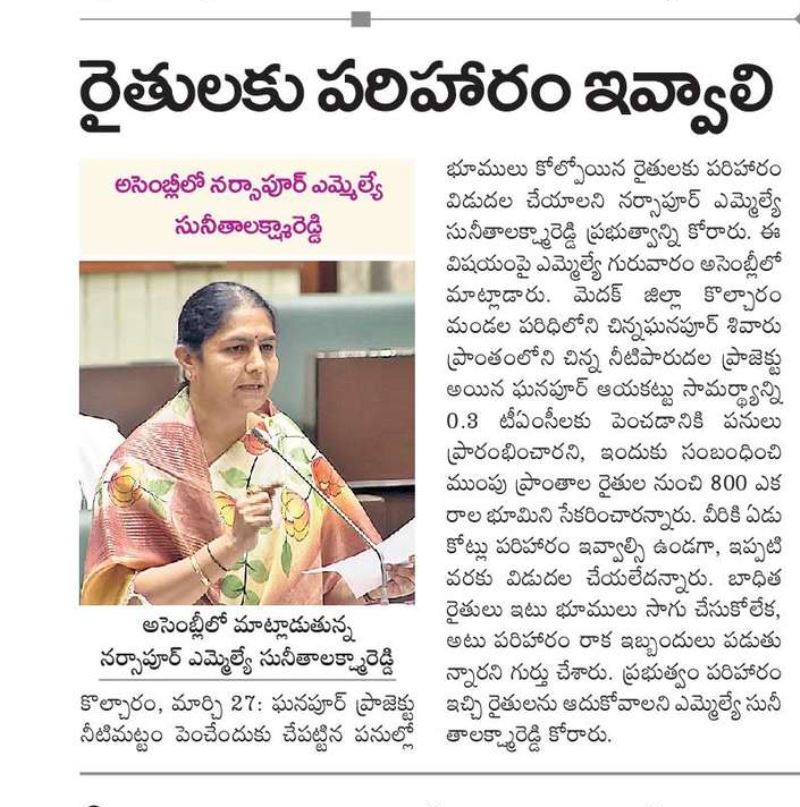 రైతులకు పరిహారం ఇవ్వాలి

అసెంబ్లీలో నర్సాపూర్ ఎమ్మెల్యే సునీతాలక్ష్మారెడ్డి

అసెంబ్లీలో మాట్లాడుతున్న నర్సాపూర్ ఎమ్మెల్యే సునీతాలక్ష్మారెడ్డి

కొల్చారం, మార్చి 27: ఘనపూర్ ప్రాజెక్టు నీటిమట్టం పెంచేందుకు చేపట్టిన పనుల్లో భూములు కోల్పోయిన రైతులకు పరిహారం విడుదల చేయాలని నర్సాపూర్ ఎమ్మెల్యే సునీతాలక్ష్మారెడ్డి ప్రభుత్వాన్ని కోరారు. ఈ విషయంపై ఎమ్మెల్యే గురువారం అసెంబ్లీలో మాట్లాడారు. మెదక్ జిల్లా కొల్చారం మండల పరిధిలోని చిన్నఘనపూర్ శివారు ప్రాంతంలోని చిన్న నీటిపారుదల ప్రాజెక్టు అయిన ఘనపూర్ ఆయకట్టు సామర్థ్యాన్ని 0.3 టీఎంసీలకు పెంచడానికి పనులు ప్రారంభించారని, ఇందుకు సంబంధించి ముంపు ప్రాంతాల రైతుల నుంచి 800 ఎకరాల భూమిని సేకరించారన్నారు. వీరికి ఏడు కోట్లు పరిహారం ఇవ్వాల్సి ఉండగా, ఇప్పటి వరకు విడుదల చేయలేదన్నారు. బాధిత రైతులు ఇటు భూములు సాగు చేసుకోలేక, అటు పరిహారం రాక ఇబ్బందులు పడుతున్నారని గుర్తు చేశారు. ప్రభుత్వం పరిహారం ఇచ్చి రైతులను ఆదుకోవాలని ఎమ్మెల్యే సునీతాలక్ష్మారెడ్డి కోరారు.